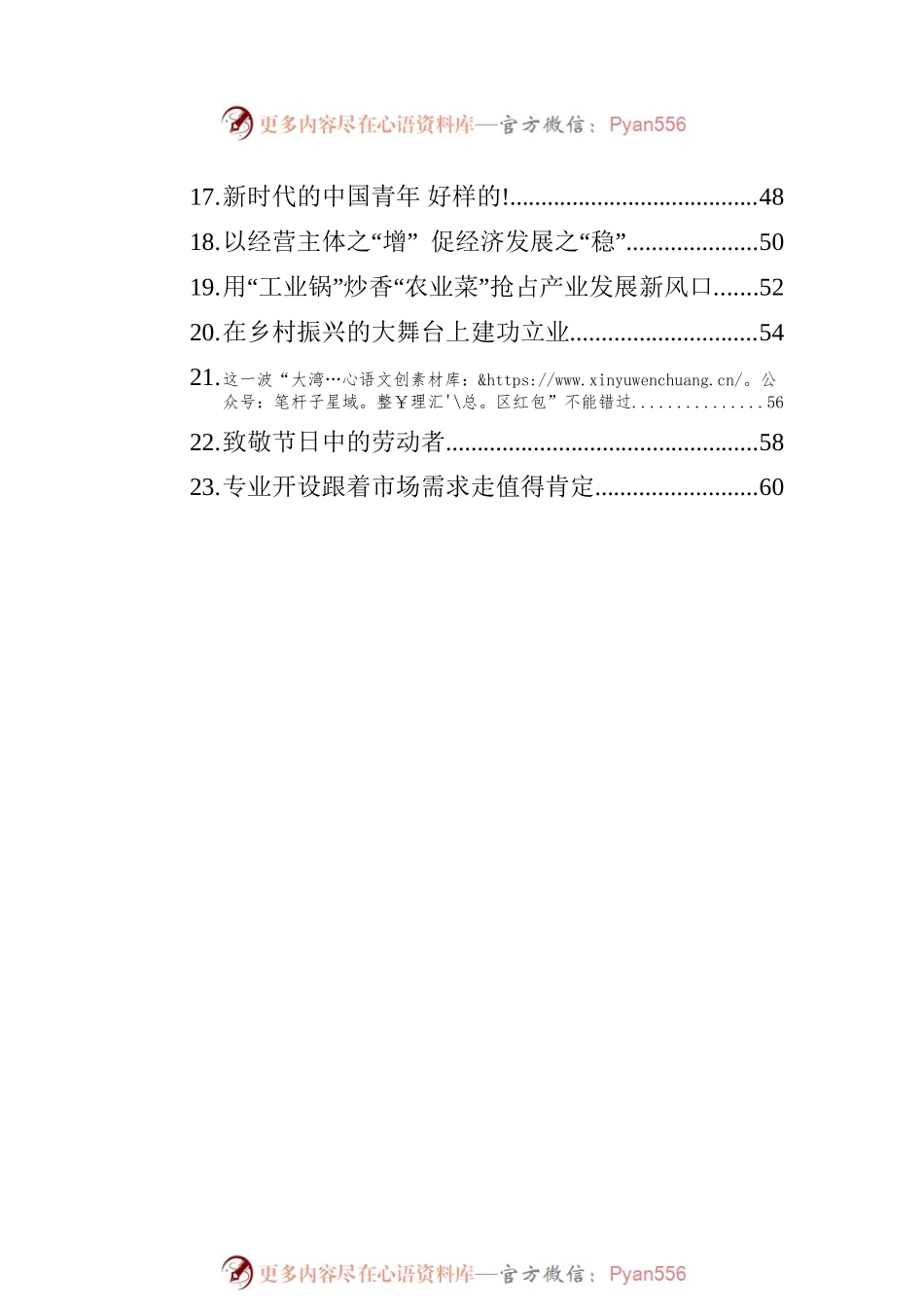 更多内容尽在心语资料库—官方微信：Pyan556

17.新时代的中国青年 好样的!........................................48

18.以经营主体之“增” 促经济发展之“稳”.....................50

19.用“工业锅”炒香“农业菜”抢占产业发展新风口.......52

20.在乡村振兴的大舞台上建功立业..............................54

21.这一波“大湾…心语文创素材库：&https://www.xinyuwenchuang.cn/。公众号：笔杆子星域。整Y理汇'\总。区红包”不能错过...............56

22.致敬节日中的劳动者..................................................58

23.专业开设跟着市场需求走值得肯定..........................60

更多内容尽在心语资料库—官方微信：Pyan556